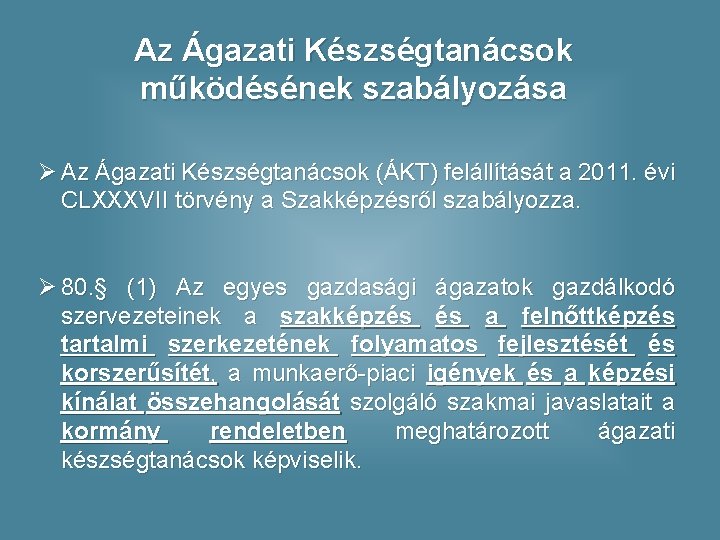 Az Ágazati Készségtanácsok működésének szabályozása

➢ Az Ágazati Készségtanácsok (ÁKT) felállítását a 2011. évi CLXXXVII törvény a Szakképzésről szabályozza.

➢ 80.§ (1) Az egyes gazdasági ágazatok gazdálkodó szervezeteinek a szakképzés és a felnőttképzés tartalmi szerkezetének folyamatos fejlesztését és korszerűsítét, a munkaerő-piaci igények és a képzési kínálat összehangolását szolgáló szakmai javaslatait a kormány rendeletben meghatározott ágazati készségtanácsok képviselik.